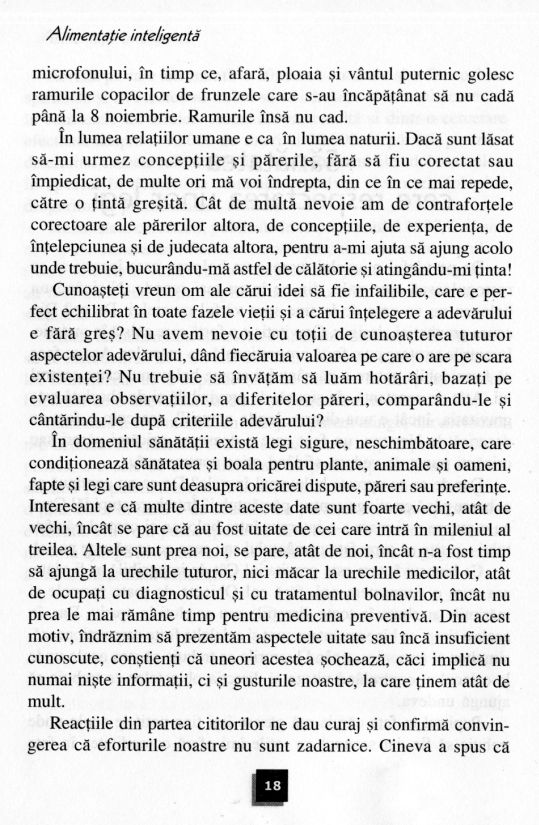 Alimentație inteligentă

microfonului, în timp ce, afară, ploaia și vântul puternic golesc ramurile copacilor de frunzele care s-au încăpățânat să nu cadă până la 8 noiembrie. Ramurile însă nu cad.

În lumea relațiilor umane e ca în lumea naturii. Dacă sunt lăsat să-mi urmez concepțiile și părerile, fără să fiu corectat sau împiedicat, de multe ori mă voi îndrepta, din ce în ce mai repede, către o țintă greșită. Cât de multă nevoie am de contraforțele corectoare ale părerilor altora, de concepțiile, de experiența, de înțelepciunea și de judecata altora, pentru a-mi ajuta să ajung acolo unde trebuie, bucurându-mă astfel de călătorie și atingându-mi ținta!

Cunoașteți vreun om ale cărui idei să fie infailibile, care e perfect echilibrat în toate fazele vieții și a cărui înțelegere a adevărului e fără greș? Nu avem nevoie cu toții de cunoașterea tuturor aspectelor adevărului, dând fiecăruia valoarea pe care o are pe scara existenței? Nu trebuie să învățăm să luăm hotărâri, bazați pe evaluarea observațiilor, a diferitelor păreri, comparându-le și cântărindu-le după criteriile adevărului?

În domeniul sănătății există legi sigure, neschimbătoare, care condiționează sănătatea și boala pentru plante, animale și oameni, fapte și legi care sunt deasupra oricărei dispute, păreri sau preferințe. Interesant e că multe dintre aceste date sunt foarte vechi, atât de vechi, încât se pare că au fost uitate de cei care intră în mileniul al treilea. Altele sunt prea noi, se pare, atât de noi, încât n-a fost timp să ajungă la urechile tuturor, nici măcar la urechile medicilor, atât de ocupați cu diagnosticul și cu tratamentul bolnavilor, încât nu prea le mai rămâne timp pentru medicina preventivă. Din acest motiv, îndrăznim să prezentăm aspectele uitate sau încă insuficient cunoscute, conștienți că uneori acestea șochează, căci implică nu numai niște informații, ci și gusturile noastre, la care ținem atât de mult.

Reacțiile din partea cititorilor ne dau curaj și confirmă convingerea că eforturile noastre nu sunt zadarnice. Cineva a spus că

18